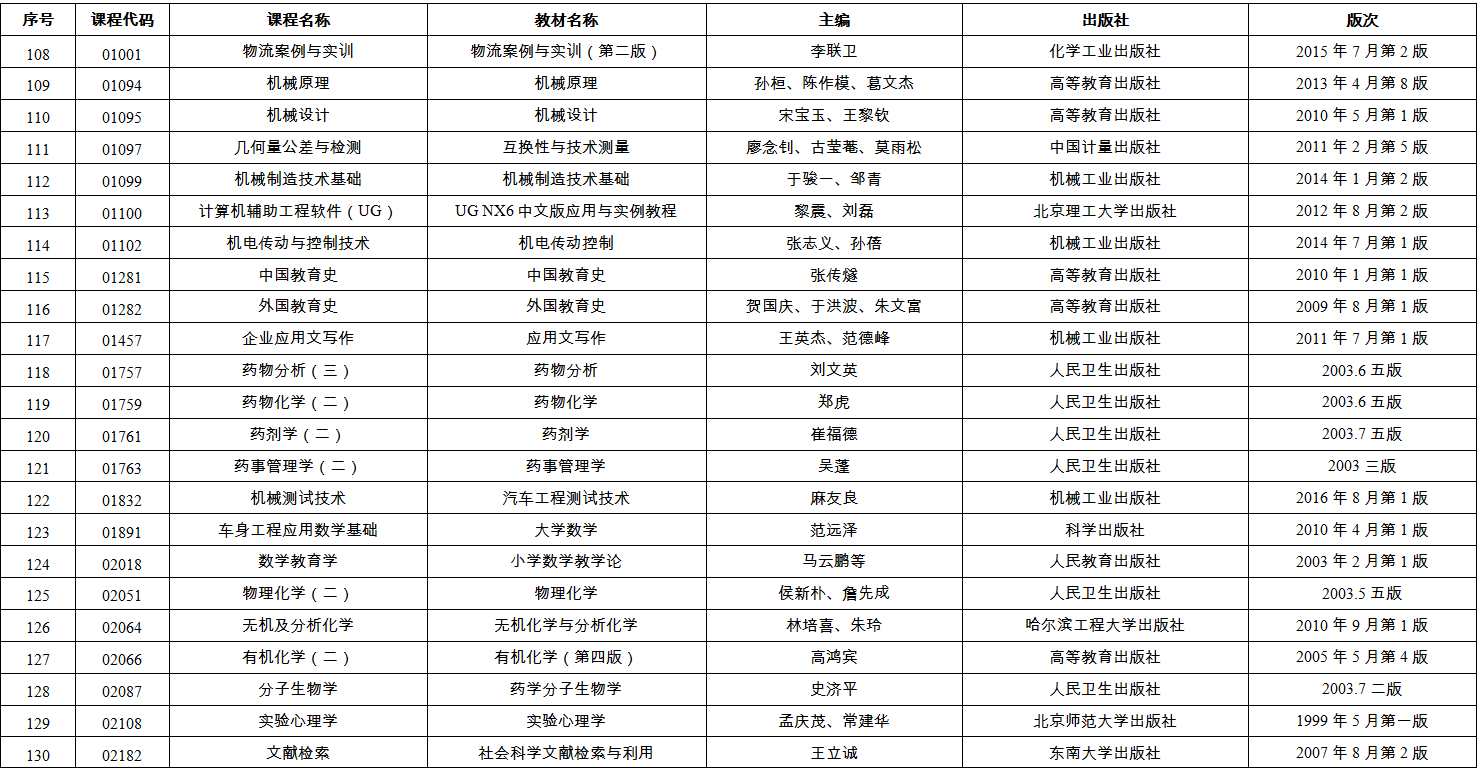 | 序号 | 课程代码 | 课程名称 | 教材名称 | 主编 | 出版社 | 版次 |
|---|---|---|---|---|---|---|
| 108 | 01001 | 物流案例与实训 | 物流案例与实训（第二版） | 李联卫 | 化学工业出版社 | 2015 年 7 月第 2 版 |
| 109 | 01094 | 机械原理 | 机械原理 | 孙桓、陈作模、葛文杰 | 高等教育出版社 | 2013 年 4 月第 8 版 |
| 110 | 01095 | 机械设计 | 机械设计 | 宋宝玉、王黎钦 | 高等教育出版社 | 2010 年 5 月第 1 版 |
| 111 | 01097 | 几何量公差与检测 | 互换性与技术测量 | 廖念钊、古莹菴、莫雨松 | 中国计量出版社 | 2011 年 2 月第 5 版 |
| 112 | 01099 | 机械制造技术基础 | 机械制造技术基础 | 于骏一、邹青 | 机械工业出版社 | 2014 年 1 月第 2 版 |
| 113 | 01100 | 计算机辅助工程软件（UG） | UG NX6 中文版应用与实例教程 | 黎震、刘磊 | 北京理工大学出版社 | 2012 年 8 月第 2 版 |
| 114 | 01102 | 机电传动与控制技术 | 机电传动控制 | 张志义、孙蓓 | 机械工业出版社 | 2014 年 7 月第 1 版 |
| 115 | 01281 | 中国教育史 | 中国教育史 | 张传燧 | 高等教育出版社 | 2010 年 1 月第 1 版 |
| 116 | 01282 | 外国教育史 | 外国教育史 | 贺国庆、于洪波、朱文富 | 高等教育出版社 | 2009 年 8 月第 1 版 |
| 117 | 01457 | 企业应用文写作 | 应用文写作 | 王英杰、范德峰 | 机械工业出版社 | 2011 年 7 月第 1 版 |
| 118 | 01757 | 药物分析（三） | 药物分析 | 刘文英 | 人民卫生出版社 | 2003.6 五版 |
| 119 | 01759 | 药物化学（二） | 药物化学 | 郑虎 | 人民卫生出版社 | 2003.6 五版 |
| 120 | 01761 | 药剂学（二） | 药剂学 | 崔福德 | 人民卫生出版社 | 2003.7 五版 |
| 121 | 01763 | 药事管理学（二） | 药事管理学 | 吴蓬 | 人民卫生出版社 | 2003 三版 |
| 122 | 01832 | 机械测试技术 | 汽车工程测试技术 | 麻友良 | 机械工业出版社 | 2016 年 8 月第 1 版 |
| 123 | 01891 | 车身工程应用数学基础 | 大学数学 | 范远泽 | 科学出版社 | 2010 年 4 月第 1 版 |
| 124 | 02018 | 数学教育学 | 小学数学教学论 | 马云鹏等 | 人民教育出版社 | 2003 年 2 月第 1 版 |
| 125 | 02051 | 物理化学（二） | 物理化学 | 侯新朴、詹先成 | 人民卫生出版社 | 2003.5 五版 |
| 126 | 02064 | 无机及分析化学 | 无机化学与分析化学 | 林培喜、朱玲 | 哈尔滨工程大学出版社 | 2010 年 9 月第 1 版 |
| 127 | 02066 | 有机化学（二） | 有机化学（第四版） | 高鸿宾 | 高等教育出版社 | 2005 年 5 月第 4 版 |
| 128 | 02087 | 分子生物学 | 药学分子生物学 | 史济平 | 人民卫生出版社 | 2003.7 二版 |
| 129 | 02108 | 实验心理学 | 实验心理学 | 孟庆茂、常建华 | 北京师范大学出版社 | 1999 年 5 月第一版 |
| 130 | 02182 | 文献检索 | 社会科学文献检索与利用 | 王立诚 | 东南大学出版社 | 2007 年 8 月第 2 版 |